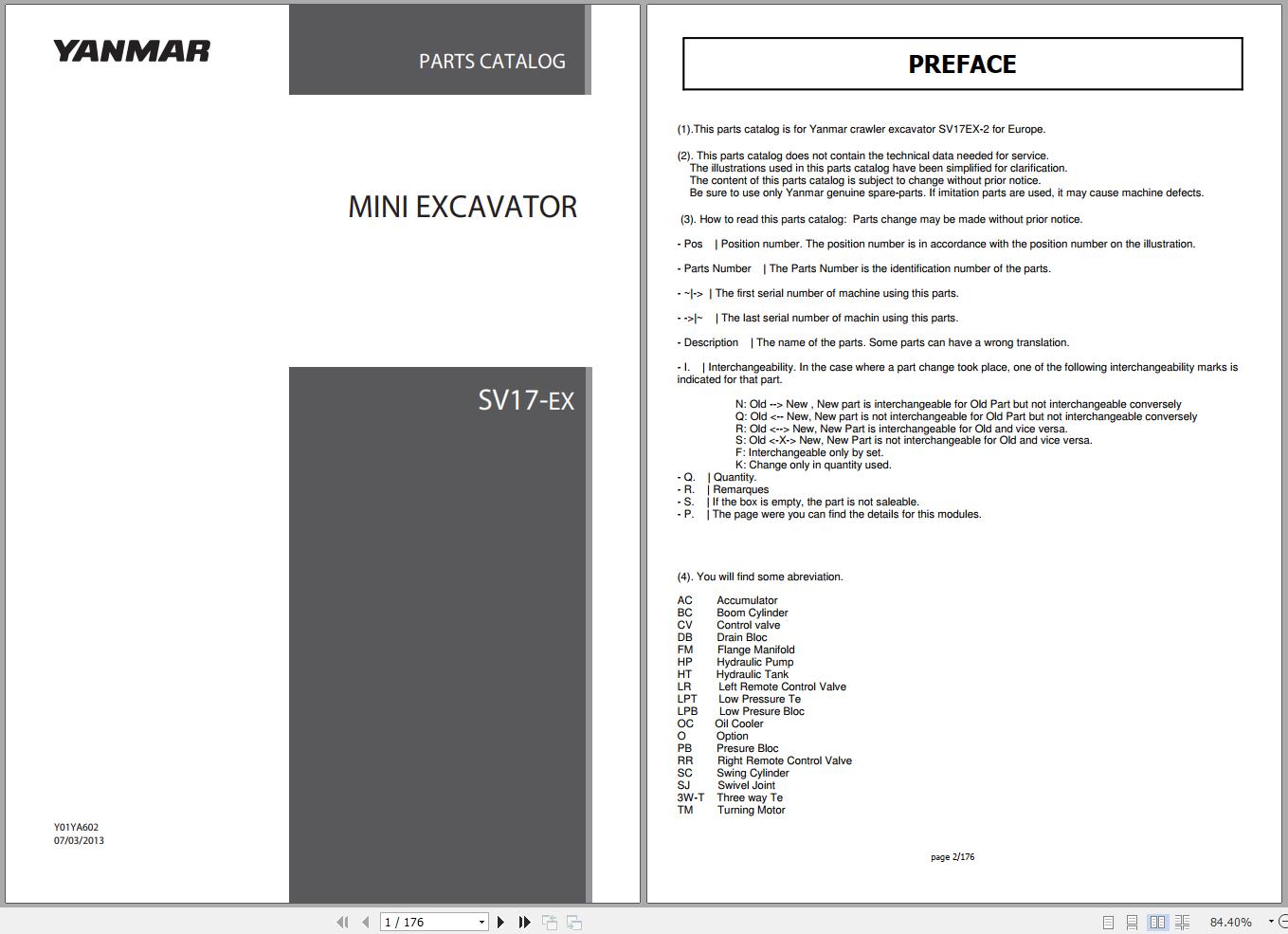 YANMAR

PARTS CATALOG

MINI EXCAVATOR

SV17-EX

Y01YA602
07/03/2013

PREFACE

(1).This parts catalog is for Yanmar crawler excavator SV17EX-2 for Europe.

(2). This parts catalog does not contain the technical data needed for service.
The illustrations used in this parts catalog have been simplified for clarification.
The content of this parts catalog is subject to change without prior notice.
Be sure to use only Yanmar genuine spare-parts. If imitation parts are used, it may cause machine defects.

(3). How to read this parts catalog: Parts change may be made without prior notice.

- Pos | Position number. The position number is in accordance with the position number on the illustration.

- Parts Number | The Parts Number is the identification number of the parts.

- ~|-> | The first serial number of machine using this parts.

- ->|~ | The last serial number of machin using this parts.

- Description | The name of the parts. Some parts can have a wrong translation.

- I. | Interchangeability. In the case where a part change took place, one of the following interchangeability marks is indicated for that part.

N: Old --> New , New part is interchangeable for Old Part but not interchangeable conversely
Q: Old <-- New, New part is not interchangeable for Old Part but not interchangeable conversely
R: Old <--> New, New Part is interchangeable for Old and vice versa.
S: Old <-X-> New, New Part is not interchangeable for Old and vice versa.
F: Interchangeable only by set.
K: Change only in quantity used.
- Q. | Quantity.
- R. | Remarques
- S. | If the box is empty, the part is not saleable.
- P. | The page were you can find the details for this modules.

(4). You will find some abreviation.

AC Accumulator
BC Boom Cylinder
CV Control valve
DB Drain Bloc
FM Flange Manifold
HP Hydraulic Pump
HT Hydraulic Tank
LR Left Remote Control Valve
LPT Low Pressure Te
LPB Low Presure Bloc
OC Oil Cooler
O Option
PB Presure Bloc
RR Right Remote Control Valve
SC Swing Cylinder
SJ Swivel Joint
3W-T Three way Te
TM Turning Motor

page 2/176

1 / 176

84.40%